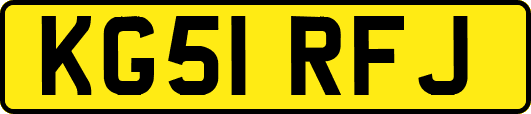 KG51 RFJ